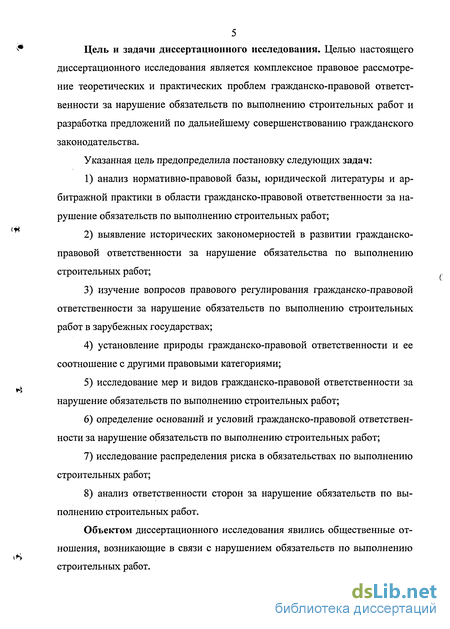 5

**Цель и задачи диссертационного исследования.** Целью настоящего диссертационного исследования является комплексное правовое рассмотрение теоретических и практических проблем гражданско-правовой ответственности за нарушение обязательств по выполнению строительных работ и разработка предложений по дальнейшему совершенствованию гражданского законодательства.

Указанная цель предопределила постановку следующих **задач:**

1) анализ нормативно-правовой базы, юридической литературы и арбитражной практики в области гражданско-правовой ответственности за нарушение обязательств по выполнению строительных работ;

2) выявление исторических закономерностей в развитии гражданско-правовой ответственности за нарушение обязательства по выполнению строительных работ;

3) изучение вопросов правового регулирования гражданско-правовой ответственности за нарушение обязательств по выполнению строительных работ в зарубежных государствах;

4) установление природы гражданско-правовой ответственности и ее соотношение с другими правовыми категориями;

5) исследование мер и видов гражданско-правовой ответственности за нарушение обязательств по выполнению строительных работ;

6) определение оснований и условий гражданско-правовой ответственности за нарушение обязательств по выполнению строительных работ;

7) исследование распределения риска в обязательствах по выполнению строительных работ;

8) анализ ответственности сторон за нарушение обязательств по выполнению строительных работ.

**Объектом** диссертационного исследования явились общественные отношения, возникающие в связи с нарушением обязательств по выполнению строительных работ.

dsLib.net
библиотека диссертаций